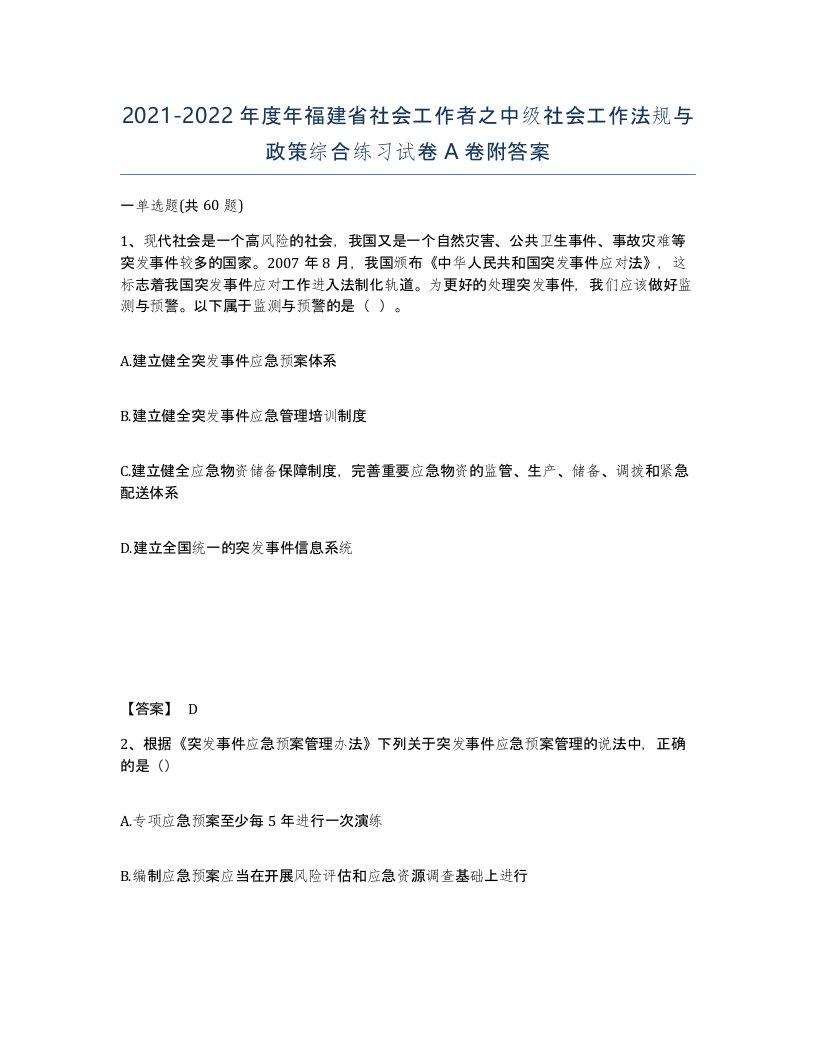 2021-2022年度年福建省社会工作者之中级社会工作法规与政策综合练习试卷A卷附答案

一单选题(共60题)

1、现代社会是一个高风险的社会，我国又是一个自然灾害、公共卫生事件、事故灾难等突发事件较多的国家。2007年8月，我国颁布《中华人民共和国突发事件应对法》，这标志着我国突发事件应对工作进入法制化轨道。为更好的处理突发事件，我们应该做好监测与预警。以下属于监测与预警的是（ ）。

A.建立健全突发事件应急预案体系

B.建立健全突发事件应急管理培训制度

C.建立健全应急物资储备保障制度，完善重要应急物资的监管、生产、储备、调拨和紧急配送体系

D.建立全国统一的突发事件信息系统

【答案】 D

2、根据《突发事件应急预案管理办法》下列关于突发事件应急预案管理的说法中，正确的是（）

A.专项应急预案至少每5年进行一次演练

B.编制应急预案应当在开展风险评估和应急资源调查基础上进行